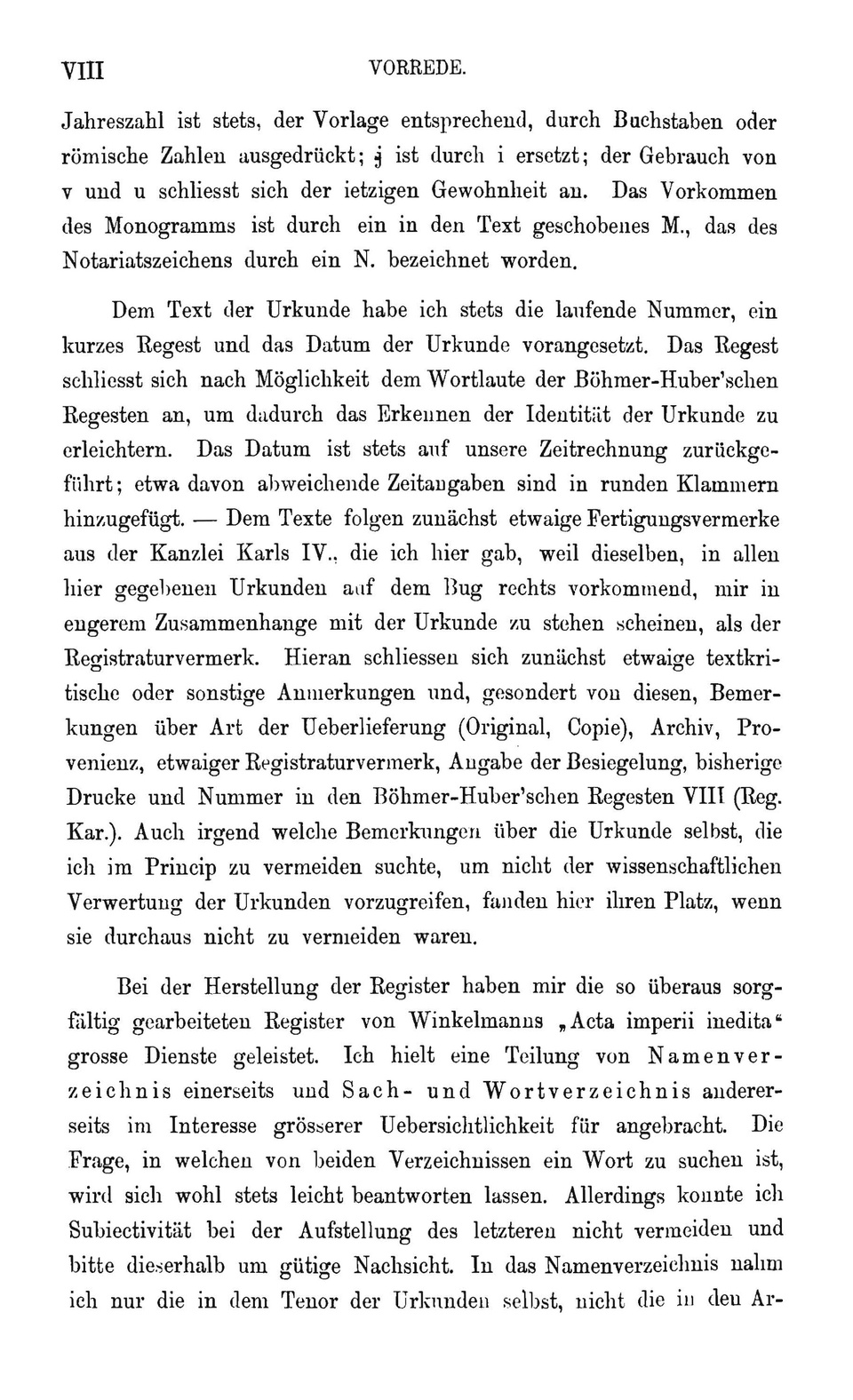 VIII VORREDE.

Jahreszahl ist stets, der Vorlage entsprechend, durch Buchstaben oder römische Zahlen ausgedrückt; j ist durch i ersetzt; der Gebrauch von v und u schliesst sich der ietzigen Gewohnheit an. Das Vorkommen des Monogramms ist durch ein in den Text geschobenes M., das des Notariatszeichens durch ein N. bezeichnet worden.

Dem Text der Urkunde habe ich stets die laufende Nummer, ein kurzes Regest und das Datum der Urkunde vorangesetzt. Das Regest schliesst sich nach Möglichkeit dem Wortlaute der Böhmer-Huber'schen Regesten an, um dadurch das Erkennen der Identität der Urkunde zu erleichtern. Das Datum ist stets auf unsere Zeitrechnung zurückgeführt; etwa davon abweichende Zeitangaben sind in runden Klammern hinzugefügt. — Dem Texte folgen zunächst etwaige Fertigungsvermerke aus der Kanzlei Karls IV., die ich hier gab, weil dieselben, in allen hier gegebenen Urkunden auf dem Bug rechts vorkommend, mir in engerem Zusammenhange mit der Urkunde zu stehen scheinen, als der Registraturvermerk. Hieran schliessen sich zunächst etwaige textkritische oder sonstige Anmerkungen und, gesondert von diesen, Bemerkungen über Art der Ueberlieferung (Original, Copie), Archiv, Provenienz, etwaiger Registraturvermerk, Angabe der Besiegelung, bisherige Drucke und Nummer in den Böhmer-Huber'schen Regesten VIII (Reg. Kar.). Auch irgend welche Bemerkungen über die Urkunde selbst, die ich im Princip zu vermeiden suchte, um nicht der wissenschaftlichen Verwertung der Urkunden vorzugreifen, fanden hier ihren Platz, wenn sie durchaus nicht zu vermeiden waren.

Bei der Herstellung der Register haben mir die so überaus sorgfältig gearbeiteten Register von Winkelmanns „Acta imperii inedita“ grosse Dienste geleistet. Ich hielt eine Teilung von Namenverzeichnis einerseits und Sach- und Wortverzeichnis andererseits im Interesse grösserer Uebersichtlichkeit für angebracht. Die Frage, in welchen von beiden Verzeichnissen ein Wort zu suchen ist, wird sich wohl stets leicht beantworten lassen. Allerdings konnte ich Subiectivität bei der Aufstellung des letzteren nicht vermeiden und bitte dieserhalb um gütige Nachsicht. In das Namenverzeichnis nahm ich nur die in dem Tenor der Urkunden selbst, nicht die in den Ar-